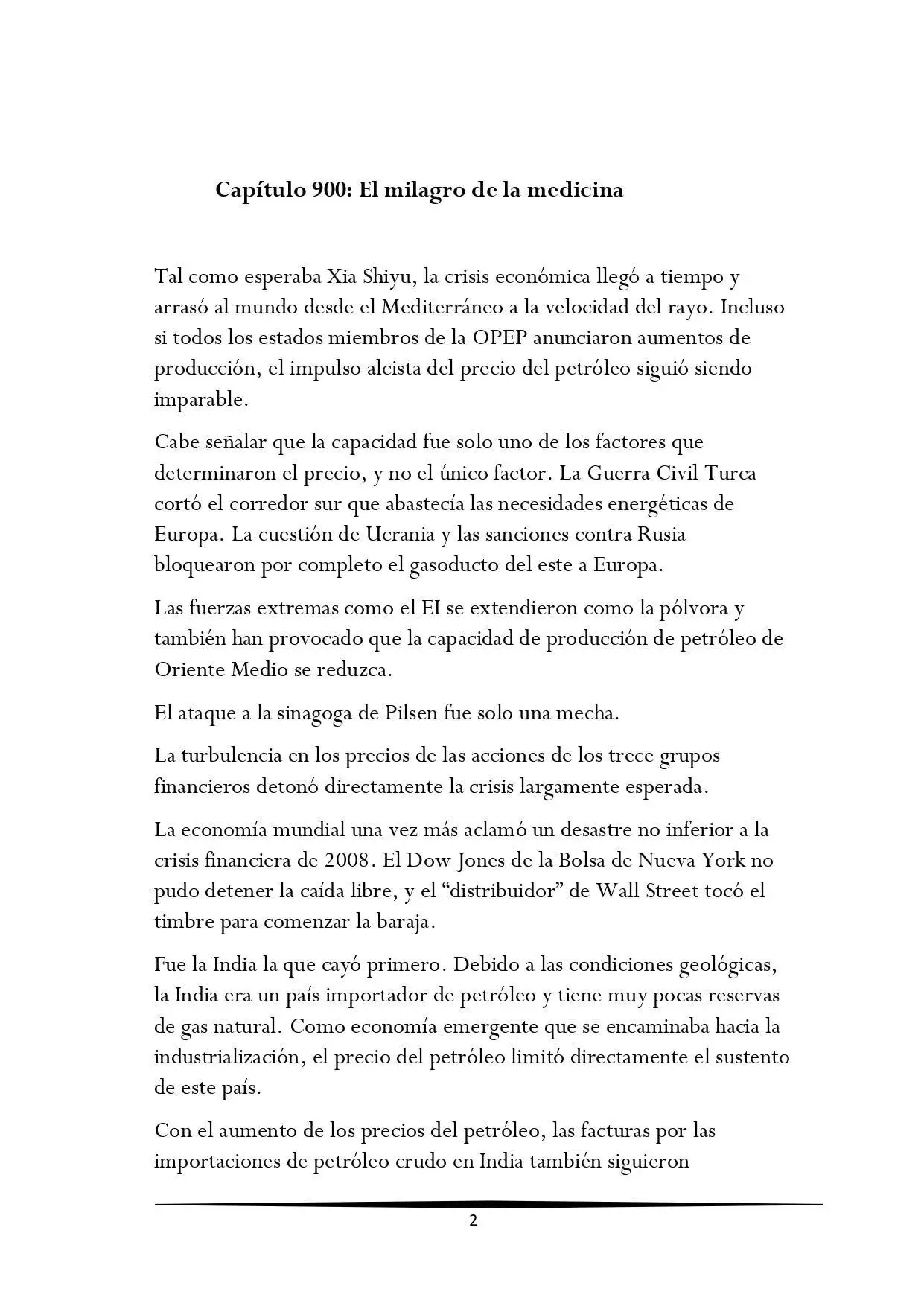 Capítulo 900: El milagro de la medicina

Tal como esperaba Xia Shiyu, la crisis económica llegó a tiempo y arrasó al mundo desde el Mediterráneo a la velocidad del rayo. Incluso si todos los estados miembros de la OPEP anunciaron aumentos de producción, el impulso alcista del precio del petróleo siguió siendo imparable.

Cabe señalar que la capacidad fue solo uno de los factores que determinaron el precio, y no el único factor. La Guerra Civil Turca cortó el corredor sur que abastecía las necesidades energéticas de Europa. La cuestión de Ucrania y las sanciones contra Rusia bloquearon por completo el gasoducto del este a Europa.

Las fuerzas extremas como el EI se extendieron como la pólvora y también han provocado que la capacidad de producción de petróleo de Oriente Medio se reduzca.

El ataque a la sinagoga de Pilsen fue solo una mecha.

La turbulencia en los precios de las acciones de los trece grupos financieros detonó directamente la crisis largamente esperada.

La economía mundial una vez más aclamó un desastre no inferior a la crisis financiera de 2008. El Dow Jones de la Bolsa de Nueva York no pudo detener la caída libre, y el "distribuidor" de Wall Street tocó el timbre para comenzar la baraja.

Fue la India la que cayó primero. Debido a las condiciones geológicas, la India era un país importador de petróleo y tiene muy pocas reservas de gas natural. Como economía emergente que se encaminaba hacia la industrialización, el precio del petróleo limitó directamente el sustento de este país.

Con el aumento de los precios del petróleo, las facturas por las importaciones de petróleo crudo en India también siguieron

2